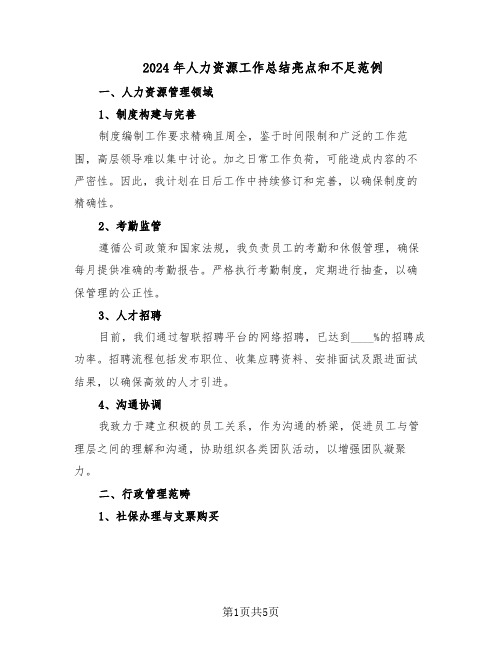 2024年人力资源工作总结亮点和不足范例

一、人力资源管理领域

1、制度构建与完善

制度编制工作要求精确且周全，鉴于时间限制和广泛的工作范围，高层领导难以集中讨论。加之日常工作负荷，可能造成内容的不严密性。因此，我计划在日后工作中持续修订和完善，以确保制度的精确性。

2、考勤监管

遵循公司政策和国家法规，我负责员工的考勤和休假管理，确保每月提供准确的考勤报告。严格执行考勤制度，定期进行抽查，以确保管理的公正性。

3、人才招聘

目前，我们通过智联招聘平台的网络招聘，已达到____%的招聘成功率。招聘流程包括发布职位、收集应聘资料、安排面试及跟进面试结果，以确保高效的人才引进。

4、沟通协调

我致力于建立积极的员工关系，作为沟通的桥梁，促进员工与管理层之间的理解和沟通，协助组织各类团队活动，以增强团队凝聚力。

二、行政管理范畴

1、社保办理与支票购买

第1页共5页